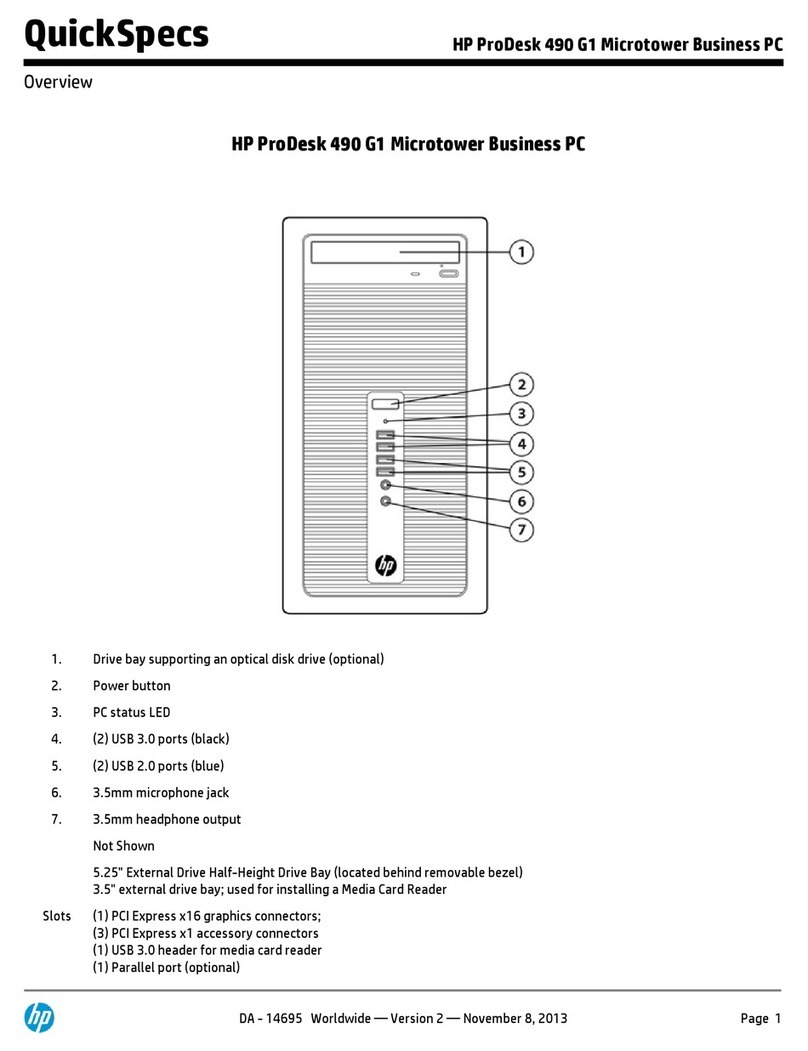 QuickSpecs

HP ProDesk 490 G1 Microtower Business PC

Overview

HP ProDesk 490 G1 Microtower Business PC

1
2
3
4
5
6
7

hp

1. Drive bay supporting an optical disk drive (optional)
2. Power button
3. PC status LED
4. (2) USB 3.0 ports (black)
5. (2) USB 2.0 ports (blue)
6. 3.5mm microphone jack
7. 3.5mm headphone output

Not Shown

5.25" External Drive Half-Height Drive Bay (located behind removable bezel)
3.5" external drive bay; used for installing a Media Card Reader

Slots (1) PCI Express x16 graphics connectors;
(3) PCI Express x1 accessory connectors
(1) USB 3.0 header for media card reader
(1) Parallel port (optional)

hp

DA - 14695 Worldwide — Version 2 — November 8, 2013

Page 1